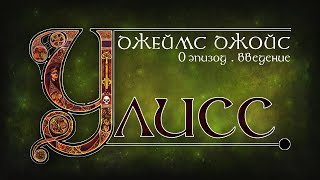 ДЖЕЙМС ДЖОЙС
0 эпизод . введение

УЛИСС.